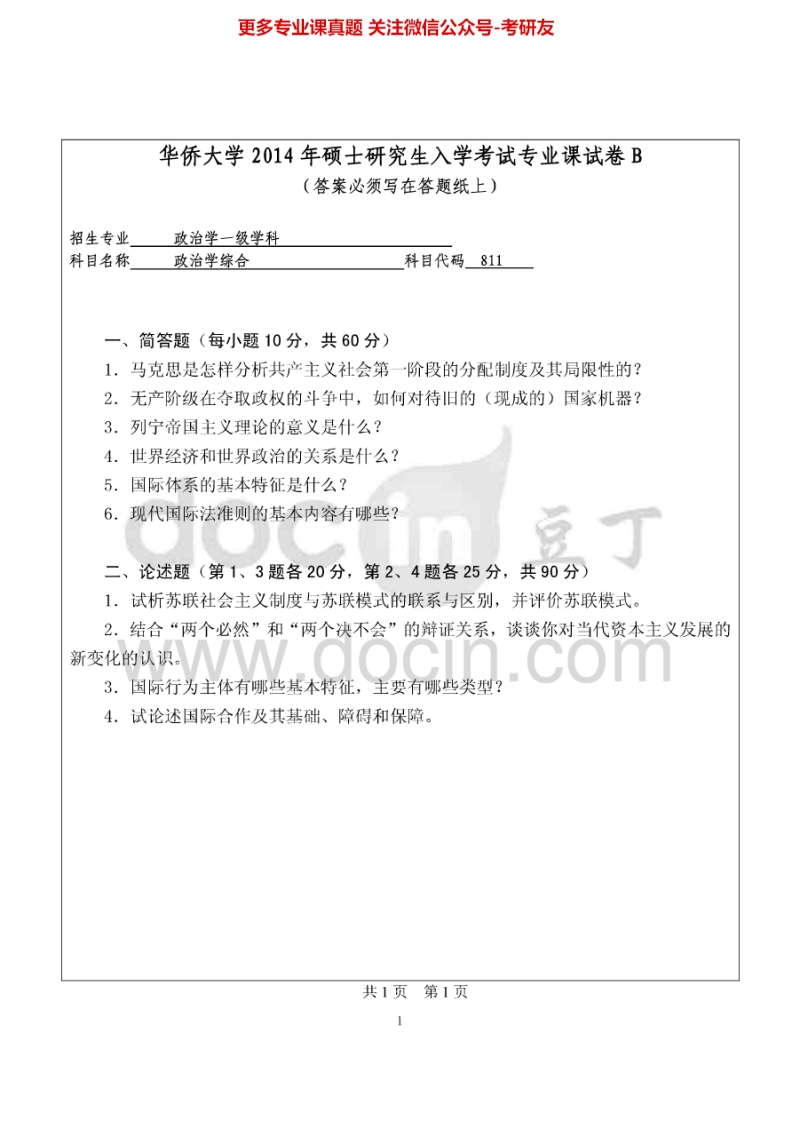 更多专业课真题 关注微信公众号-考研友

华侨大学 2014 年硕士研究生入学考试专业课试卷 B
（答案必须写在答题纸上）

招生专业 政治学一级学科
科目名称 政治学综合 科目代码 811

一、简答题（每小题 10 分，共 60 分）
1. 马克思是怎样分析共产主义社会第一阶段的分配制度及其局限性的？
2. 无产阶级在夺取政权的斗争中，如何对待旧的（现成的）国家机器？
3. 列宁帝国主义理论的意义是什么？
4. 世界经济和世界政治的关系是什么？
5. 国际体系的基本特征是什么？
6. 现代国际法准则的基本内容有哪些？

二、论述题（第 1、3 题各 20 分，第 2、4 题各 25 分，共 90 分）
1. 试析苏联社会主义制度与苏联模式的联系与区别，并评价苏联模式。
2. 结合“两个必然”和“两个决不会”的辩证关系，谈谈你对当代资本主义发展的新变化的认识。
3. 国际行为主体有哪些基本特征，主要有哪些类型？
4. 试论述国际合作及其基础、障碍和保障。

docin 豆丁 www.docin.com

共 1 页 第 1 页

1